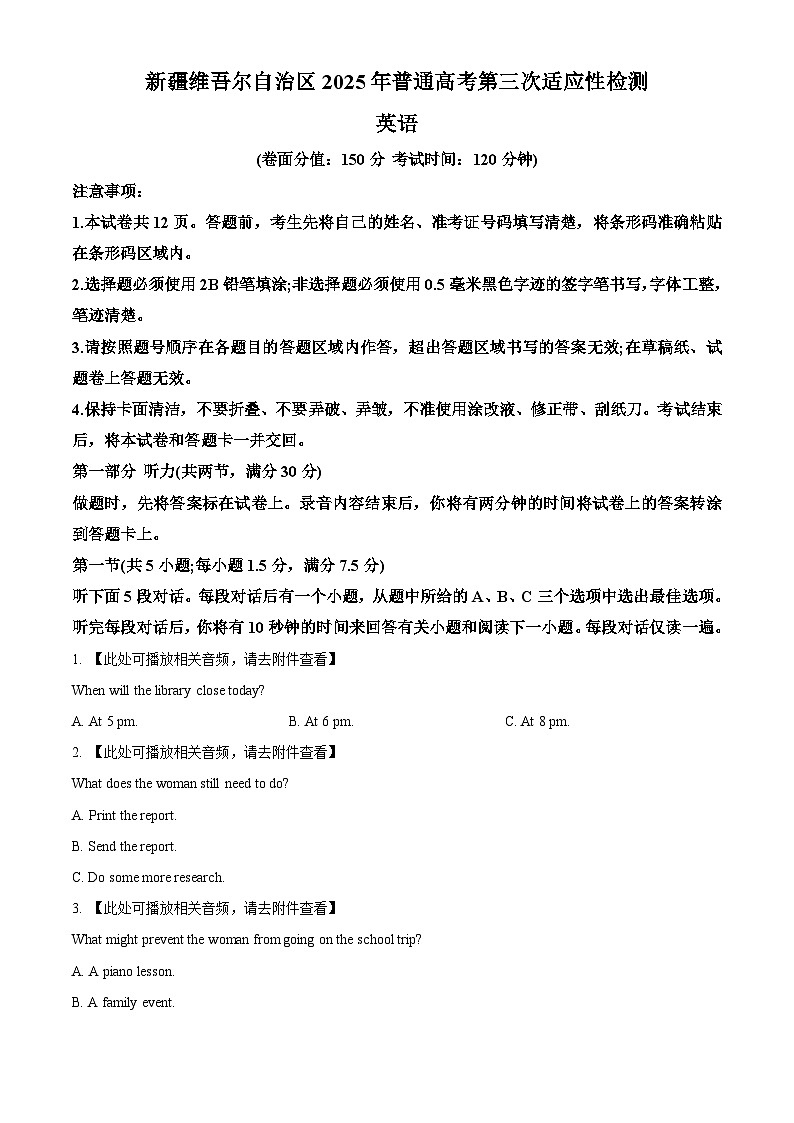 新疆维吾尔自治区 2025 年普通高考第三次适应性检测

英语

(卷面分值：150 分 考试时间：120 分钟)

注意事项：

1.本试卷共 12 页。答题前，考生先将自己的姓名、准考证号码填写清楚，将条形码准确粘贴在条形码区域内。

2.选择题必须使用 2B 铅笔填涂;非选择题必须使用 0.5 毫米黑色字迹的签字笔书写,字体工整,笔迹清楚。

3.请按照题号顺序在各题目的答题区域内作答，超出答题区域书写的答案无效;在草稿纸、试题卷上答题无效。

4.保持卡面清洁，不要折叠、不要弄破、弄皱，不准使用涂改液、修正带、刮纸刀。考试结束后，将本试卷和答题卡一并交回。

第一部分 听力(共两节，满分 30 分)

做题时，先将答案标在试卷上。录音内容结束后，你将有两分钟的时间将试卷上的答案转涂到答题卡上。

第一节(共 5 小题;每小题 1.5 分，满分 7.5 分)

听下面 5 段对话。每段对话后有一个小题，从题中所给的 A、B、C 三个选项中选出最佳选项。听完每段对话后，你将有 10 秒钟的时间来回答有关小题和阅读下一小题。每段对话仅读一遍。

1. 【此处可播放相关音频，请去附件查看】

When will the library close today?

A. At 5 pm.
B. At 6 pm.
C. At 8 pm.

2. 【此处可播放相关音频，请去附件查看】

What does the woman still need to do?

A. Print the report.

B. Send the report.

C. Do some more research.

3. 【此处可播放相关音频，请去附件查看】

What might prevent the woman from going on the school trip?

A. A piano lesson.

B. A family event.